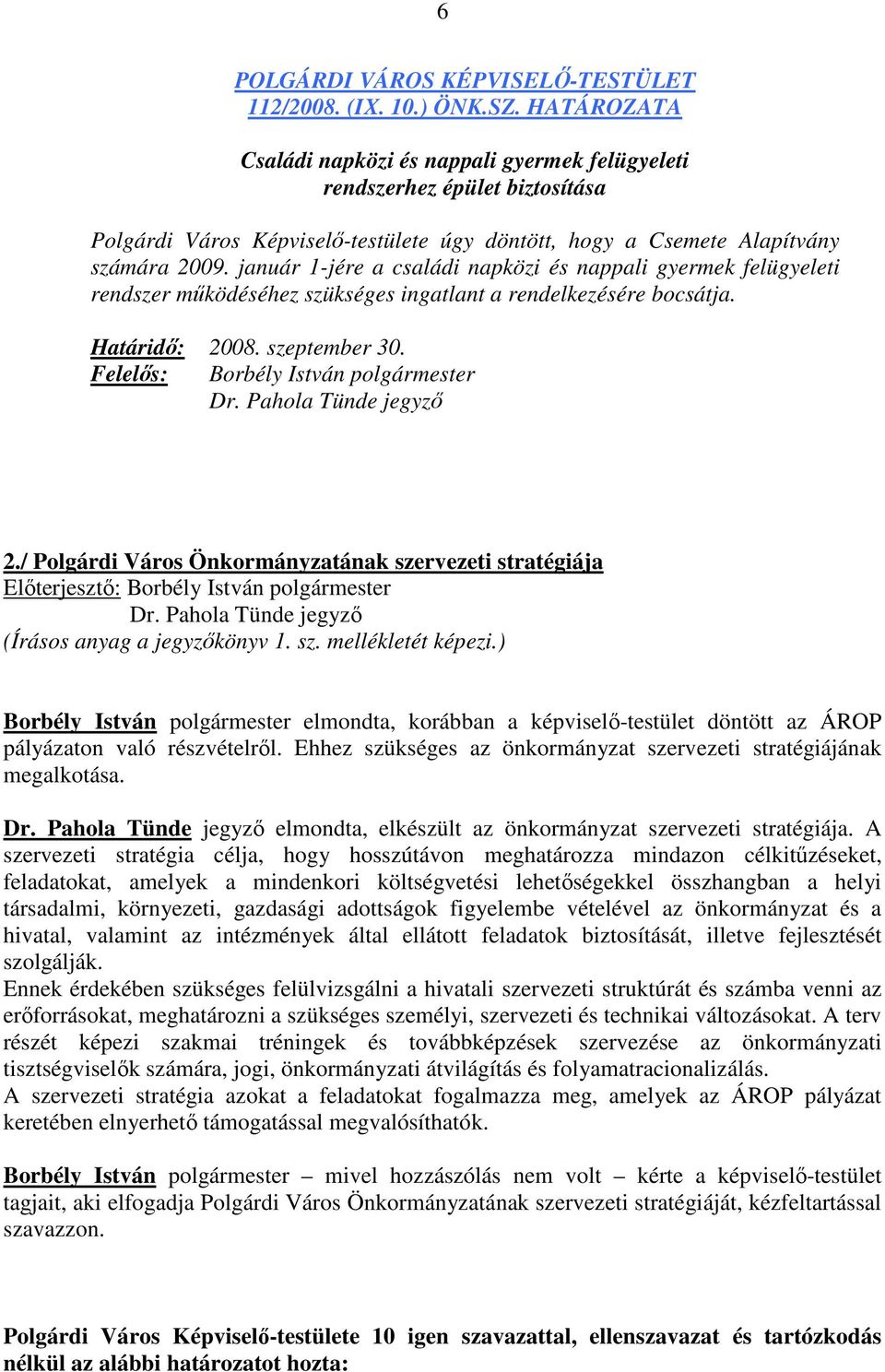 6

POLGÁRDI VÁROS KÉPVISELŐ-TESTÜLET
112/2008. (IX. 10.) ÖNK.SZ. HATÁROZATA

Családi napközi és nappali gyermek felügyeleti rendszerhez épület biztosítása

Polgárdi Város Képviselő-testülete úgy döntött, hogy a Csemete Alapítvány számára 2009. január 1-jére a családi napközi és nappali gyermek felügyeleti rendszer működéséhez szükséges ingatlant a rendelkezésére bocsátja.

Határidő: 2008. szeptember 30.
Felelős: Borbély István polgármester
Dr. Pahola Tünde jegyző

2./ Polgárdi Város Önkormányzatának szervezeti stratégiája
Előterjesztő: Borbély István polgármester
Dr. Pahola Tünde jegyző
(Írásos anyag a jegyzőkönyv 1. sz. mellékletét képezi.)

Borbély István polgármester elmondta, korábban a képviselő-testület döntött az ÁROP pályázaton való részvételről. Ehhez szükséges az önkormányzat szervezeti stratégiájának megalkotása.

Dr. Pahola Tünde jegyző elmondta, elkészült az önkormányzat szervezeti stratégiája. A szervezeti stratégia célja, hogy hosszútávon meghatározza mindazon célkitűzéseket, feladatokat, amelyek a mindenkori költségvetési lehetőségekkel összhangban a helyi társadalmi, környezeti, gazdasági adottságok figyelembe vételével az önkormányzat és a hivatal, valamint az intézmények által ellátott feladatok biztosítását, illetve fejlesztését szolgálják.
Ennek érdekében szükséges felülvizsgálni a hivatali szervezeti struktúrát és számba venni az erőforrásokat, meghatározni a szükséges személyi, szervezeti és technikai változásokat. A terv részét képezi szakmai tréningek és továbbképzések szervezése az önkormányzati tisztségviselők számára, jogi, önkormányzati átvilágítás és folyamatracionalizálás.
A szervezeti stratégia azokat a feladatokat fogalmazza meg, amelyek az ÁROP pályázat keretében elnyerhető támogatással megvalósíthatók.

Borbély István polgármester – mivel hozzászólás nem volt – kérte a képviselő-testület tagjait, aki elfogadja Polgárdi Város Önkormányzatának szervezeti stratégiáját, kézfeltartással szavazzon.

Polgárdi Város Képviselő-testülete 10 igen szavazattal, ellenszavazat és tartózkodás nélkül az alábbi határozatot hozta: